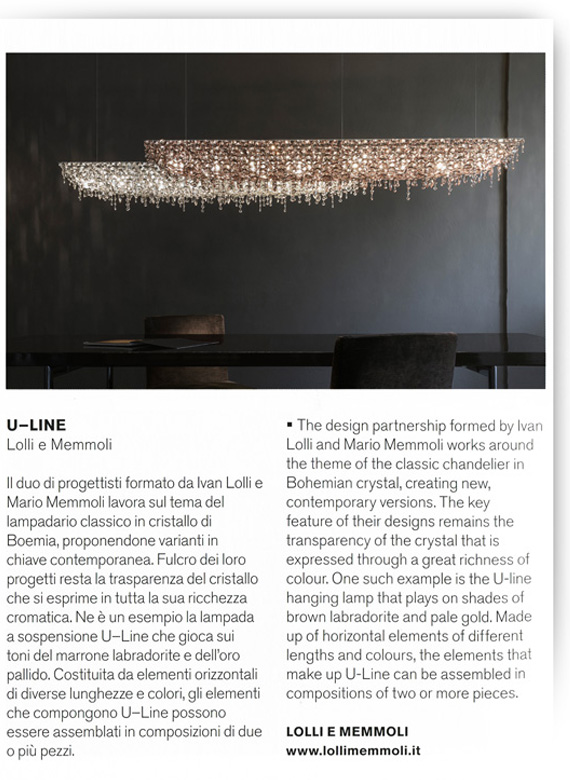 U–LINE
Lolli e Memmoli

Il duo di progettisti formato da Ivan Lolli e Mario Memmoli lavora sul tema del lampadario classico in cristallo di Boemia, proponendone varianti in chiave contemporanea. Fulcro dei loro progetti resta la trasparenza del cristallo che si esprime in tutta la sua ricchezza cromatica. Ne è un esempio la lampada a sospensione U–Line che gioca sui toni del marrone labradorite e dell'oro pallido. Costituita da elementi orizzontali di diverse lunghezze e colori, gli elementi che compongono U–Line possono essere assemblati in composizioni di due o più pezzi.

▪ The design partnership formed by Ivan Lolli and Mario Memmoli works around the theme of the classic chandelier in Bohemian crystal, creating new, contemporary versions. The key feature of their designs remains the transparency of the crystal that is expressed through a great richness of colour. One such example is the U-line hanging lamp that plays on shades of brown labradorite and pale gold. Made up of horizontal elements of different lengths and colours, the elements that make up U-Line can be assembled in compositions of two or more pieces.

LOLLI E MEMMOLI
www.lollimemmoli.it